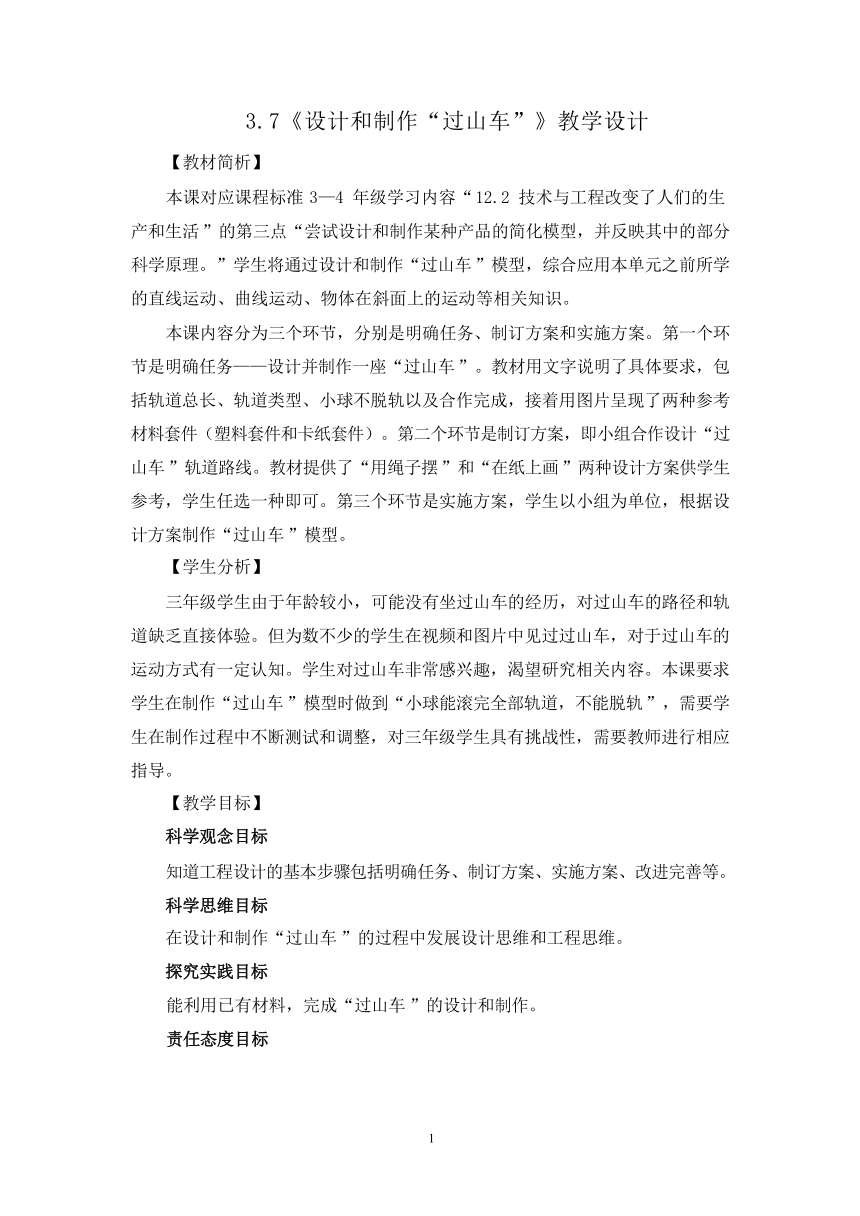 3.7《设计和制作“过山车”》教学设计

【教材简析】

本课对应课程标准 3—4 年级学习内容“12.2 技术与工程改变了人们的生产和生活”的第三点“尝试设计和制作某种产品的简化模型，并反映其中的部分科学原理。”学生将通过设计和制作“过山车”模型，综合应用本单元之前所学的直线运动、曲线运动、物体在斜面上的运动等相关知识。

本课内容分为三个环节，分别是明确任务、制订方案和实施方案。第一个环节是明确任务——设计并制作一座“过山车”。教材用文字说明了具体要求，包括轨道总长、轨道类型、小球不脱轨以及合作完成，接着用图片呈现了两种参考材料套件（塑料套件和卡纸套件）。第二个环节是制订方案，即小组合作设计“过山车”轨道路线。教材提供了“用绳子摆”和“在纸上画”两种设计方案供学生参考，学生任选一种即可。第三个环节是实施方案，学生以小组为单位，根据设计方案制作“过山车”模型。

【学生分析】

三年级学生由于年龄较小，可能没有坐过山车的经历，对过山车的路径和轨道缺乏直接体验。但为数不少的学生在视频和图片中见过过山车，对于过山车的运动方式有一定认知。学生对过山车非常感兴趣，渴望研究相关内容。本课要求学生在制作“过山车”模型时做到“小球能滚完全部轨道，不能脱轨”，需要学生在制作过程中不断测试和调整，对三年级学生具有挑战性，需要教师进行相应指导。

【教学目标】

科学观念目标

知道工程设计的基本步骤包括明确任务、制订方案、实施方案、改进完善等。

科学思维目标

在设计和制作“过山车”的过程中发展设计思维和工程思维。

探究实践目标

能利用已有材料，完成“过山车”的设计和制作。

责任态度目标

1